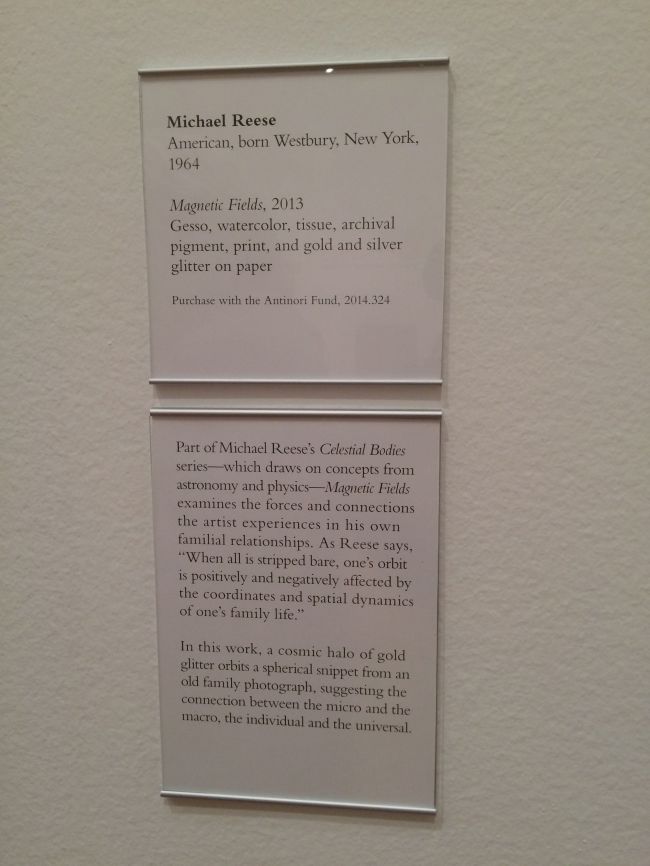 Michael Reese
American, born Westbury, New York, 1964

Magnetic Fields, 2013
Gesso, watercolor, tissue, archival pigment, print, and gold and silver glitter on paper

Purchase with the Antinori Fund, 2014.324

Part of Michael Reese's Celestial Bodies series—which draws on concepts from astronomy and physics—Magnetic Fields examines the forces and connections the artist experiences in his own familial relationships. As Reese says, "When all is stripped bare, one's orbit is positively and negatively affected by the coordinates and spatial dynamics of one's family life."

In this work, a cosmic halo of gold glitter orbits a spherical snippet from an old family photograph, suggesting the connection between the micro and the macro, the individual and the universal.